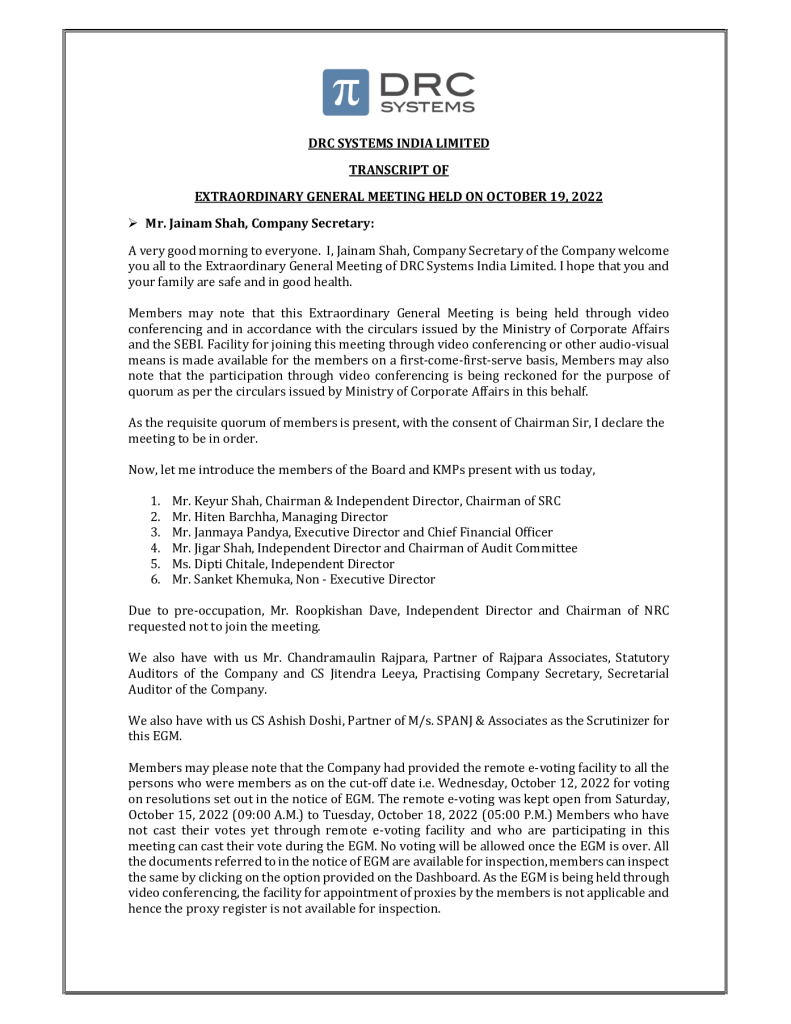 π DRC SYSTEMS

DRC SYSTEMS INDIA LIMITED

TRANSCRIPT OF

EXTRAORDINARY GENERAL MEETING HELD ON OCTOBER 19, 2022

➢ Mr. Jainam Shah, Company Secretary:

A very good morning to everyone. I, Jainam Shah, Company Secretary of the Company welcome you all to the Extraordinary General Meeting of DRC Systems India Limited. I hope that you and your family are safe and in good health.

Members may note that this Extraordinary General Meeting is being held through video conferencing and in accordance with the circulars issued by the Ministry of Corporate Affairs and the SEBI. Facility for joining this meeting through video conferencing or other audio-visual means is made available for the members on a first-come-first-serve basis, Members may also note that the participation through video conferencing is being reckoned for the purpose of quorum as per the circulars issued by Ministry of Corporate Affairs in this behalf.

As the requisite quorum of members is present, with the consent of Chairman Sir, I declare the meeting to be in order.

Now, let me introduce the members of the Board and KMPs present with us today,

1. Mr. Keyur Shah, Chairman & Independent Director, Chairman of SRC
2. Mr. Hiten Barchha, Managing Director
3. Mr. Janmaya Pandya, Executive Director and Chief Financial Officer
4. Mr. Jigar Shah, Independent Director and Chairman of Audit Committee
5. Ms. Dipti Chitale, Independent Director
6. Mr. Sanket Khemuka, Non - Executive Director

Due to pre-occupation, Mr. Roopkishan Dave, Independent Director and Chairman of NRC requested not to join the meeting.

We also have with us Mr. Chandramaulin Rajpara, Partner of Rajpara Associates, Statutory Auditors of the Company and CS Jitendra Leeya, Practising Company Secretary, Secretarial Auditor of the Company.

We also have with us CS Ashish Doshi, Partner of M/s. SPANJ & Associates as the Scrutinizer for this EGM.

Members may please note that the Company had provided the remote e-voting facility to all the persons who were members as on the cut-off date i.e. Wednesday, October 12, 2022 for voting on resolutions set out in the notice of EGM. The remote e-voting was kept open from Saturday, October 15, 2022 (09:00 A.M.) to Tuesday, October 18, 2022 (05:00 P.M.) Members who have not cast their votes yet through remote e-voting facility and who are participating in this meeting can cast their vote during the EGM. No voting will be allowed once the EGM is over. All the documents referred to in the notice of EGM are available for inspection, members can inspect the same by clicking on the option provided on the Dashboard. As the EGM is being held through video conferencing, the facility for appointment of proxies by the members is not applicable and hence the proxy register is not available for inspection.